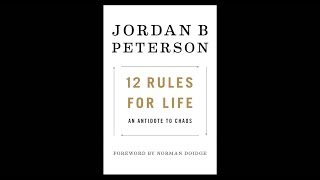 JORDAN B PETERSON

12 RULES FOR LIFE

AN ANTIDOTE TO CHAOS

FOREWORD BY NORMAN DOIDGE